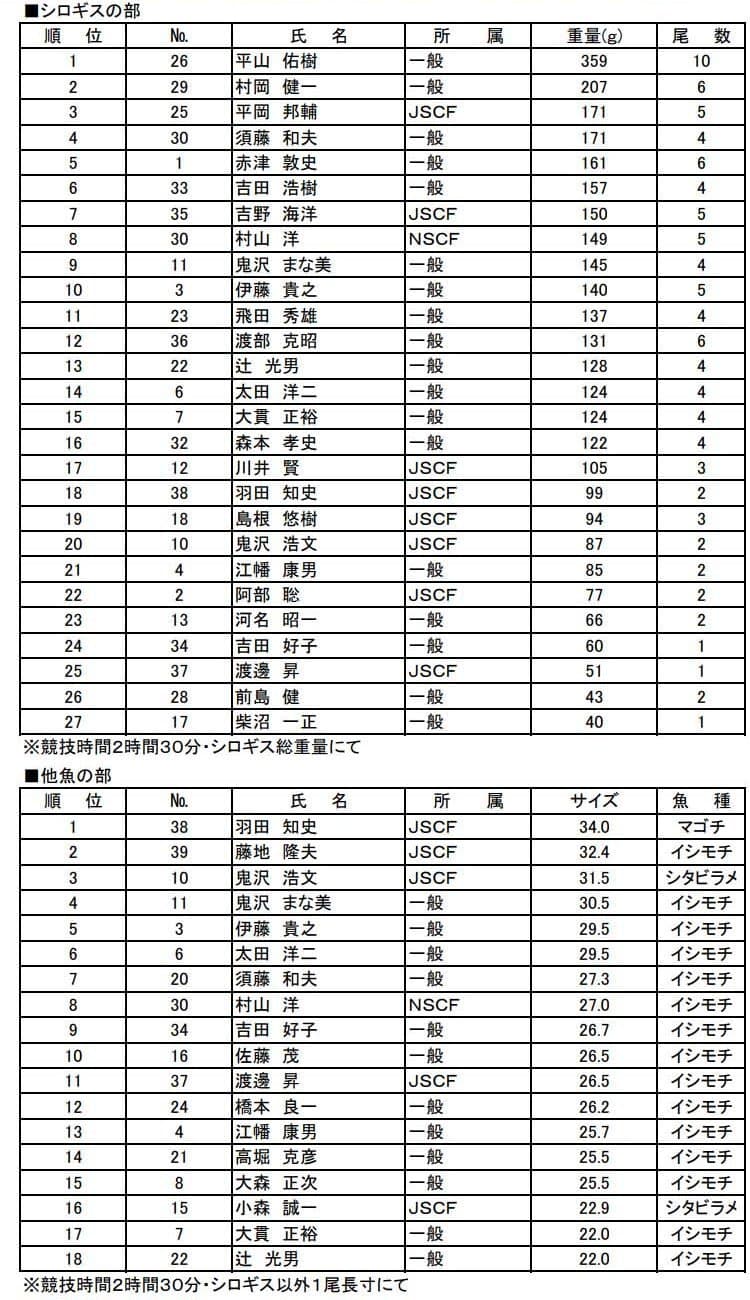 ■シロギスの部

| 順　位 | No. | 氏　名 | 所　属 | 重量(g) | 尾　数 |
|---|---|---|---|---|---|
| 1 | 26 | 平山 佑樹 | 一般 | 359 | 10 |
| 2 | 29 | 村岡 健一 | 一般 | 207 | 6 |
| 3 | 25 | 平岡 邦輔 | JSCF | 171 | 5 |
| 4 | 30 | 須藤 和夫 | 一般 | 171 | 4 |
| 5 | 1 | 赤津 敦史 | 一般 | 161 | 6 |
| 6 | 33 | 吉田 浩樹 | 一般 | 157 | 4 |
| 7 | 35 | 吉野 海洋 | JSCF | 150 | 5 |
| 8 | 30 | 村山 洋 | NSCF | 149 | 5 |
| 9 | 11 | 鬼沢 まな美 | 一般 | 145 | 4 |
| 10 | 3 | 伊藤 貴之 | 一般 | 140 | 5 |
| 11 | 23 | 飛田 秀雄 | 一般 | 137 | 4 |
| 12 | 36 | 渡部 克昭 | 一般 | 131 | 6 |
| 13 | 22 | 辻 光男 | 一般 | 128 | 4 |
| 14 | 6 | 太田 洋二 | 一般 | 124 | 4 |
| 15 | 7 | 大貫 正裕 | 一般 | 124 | 4 |
| 16 | 32 | 森本 孝史 | 一般 | 122 | 4 |
| 17 | 12 | 川井 賢 | JSCF | 105 | 3 |
| 18 | 38 | 羽田 知史 | JSCF | 99 | 2 |
| 19 | 18 | 島根 悠樹 | JSCF | 94 | 3 |
| 20 | 10 | 鬼沢 浩文 | JSCF | 87 | 2 |
| 21 | 4 | 江幡 康男 | 一般 | 85 | 2 |
| 22 | 2 | 阿部 聡 | JSCF | 77 | 2 |
| 23 | 13 | 河名 昭一 | 一般 | 66 | 2 |
| 24 | 34 | 吉田 好子 | 一般 | 60 | 1 |
| 25 | 37 | 渡邊 昇 | JSCF | 51 | 1 |
| 26 | 28 | 前島 健 | 一般 | 43 | 2 |
| 27 | 17 | 柴沼 一正 | 一般 | 40 | 1 |

※競技時間2時間30分・シロギス総重量にて

■他魚の部

| 順　位 | No. | 氏　名 | 所　属 | サイズ | 魚　種 |
|---|---|---|---|---|---|
| 1 | 38 | 羽田 知史 | JSCF | 34.0 | マゴチ |
| 2 | 39 | 藤地 隆夫 | JSCF | 32.4 | イシモチ |
| 3 | 10 | 鬼沢 浩文 | JSCF | 31.5 | シタビラメ |
| 4 | 11 | 鬼沢 まな美 | 一般 | 30.5 | イシモチ |
| 5 | 3 | 伊藤 貴之 | 一般 | 29.5 | イシモチ |
| 6 | 6 | 太田 洋二 | 一般 | 29.5 | イシモチ |
| 7 | 20 | 須藤 和夫 | 一般 | 27.3 | イシモチ |
| 8 | 30 | 村山 洋 | NSCF | 27.0 | イシモチ |
| 9 | 34 | 吉田 好子 | 一般 | 26.7 | イシモチ |
| 10 | 16 | 佐藤 茂 | 一般 | 26.5 | イシモチ |
| 11 | 37 | 渡邊 昇 | JSCF | 26.5 | イシモチ |
| 12 | 24 | 橋本 良一 | 一般 | 26.2 | イシモチ |
| 13 | 4 | 江幡 康男 | 一般 | 25.7 | イシモチ |
| 14 | 21 | 高堀 克彦 | 一般 | 25.5 | イシモチ |
| 15 | 8 | 大森 正次 | 一般 | 25.5 | イシモチ |
| 16 | 15 | 小森 誠一 | JSCF | 22.9 | シタビラメ |
| 17 | 7 | 大貫 正裕 | 一般 | 22.0 | イシモチ |
| 18 | 22 | 辻 光男 | 一般 | 22.0 | イシモチ |

※競技時間2時間30分・シロギス以外1尾長寸にて